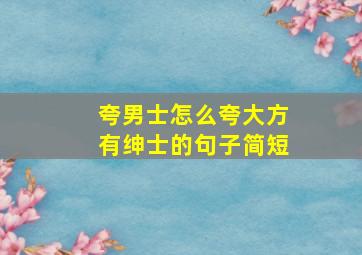 夸男士怎么夸大方
有绅士的句子简短